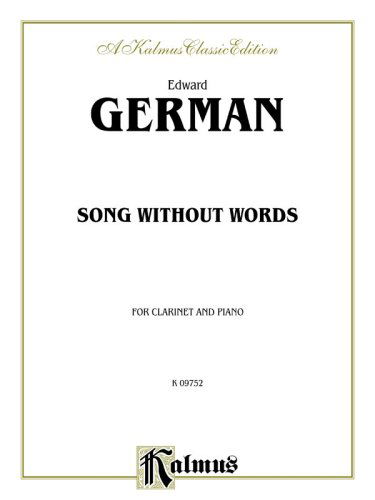 A Kalmus Classic Edition

Edward
GERMAN

SONG WITHOUT WORDS

FOR CLARINET AND PIANO

K 09752

Kalmus